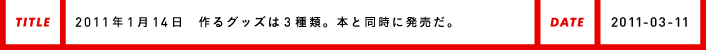 TITLE 2011年1月14日　作るグッズは３種類。本と同時に発売だ。 DATE 2011-03-11